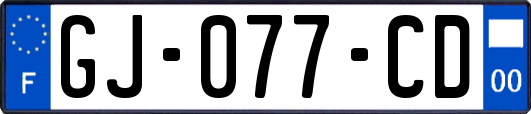 F
GJ-077-CD
00